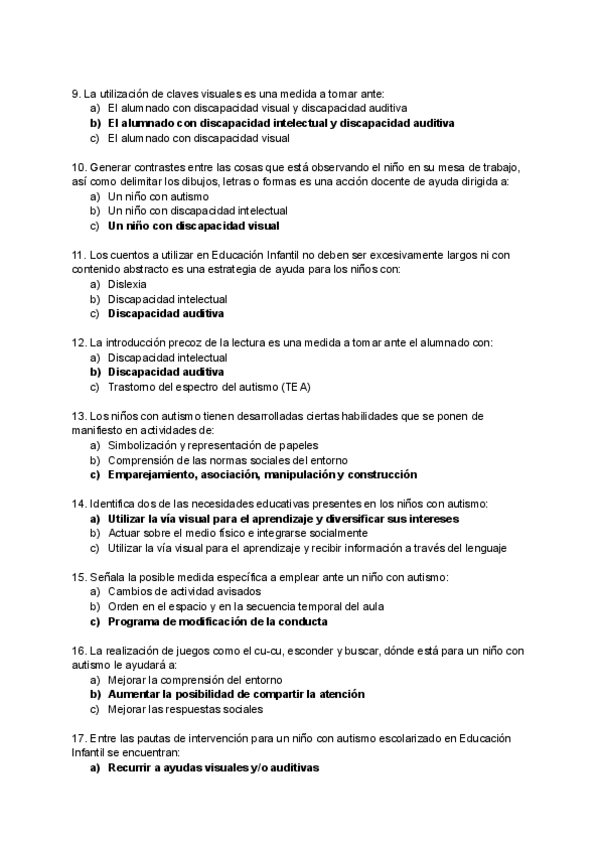 9. La utilización de claves visuales es una medida a tomar ante:
a) El alumnado con discapacidad visual y discapacidad auditiva
b) El alumnado con discapacidad intelectual y discapacidad auditiva
c) El alumnado con discapacidad visual

10. Generar contrastes entre las cosas que está observando el niño en su mesa de trabajo, así como delimitar los dibujos, letras o formas es una acción docente de ayuda dirigida a:
a) Un niño con autismo
b) Un niño con discapacidad intelectual
c) Un niño con discapacidad visual

11. Los cuentos a utilizar en Educación Infantil no deben ser excesivamente largos ni con contenido abstracto es una estrategia de ayuda para los niños con:
a) Dislexia
b) Discapacidad intelectual
c) Discapacidad auditiva

12. La introducción precoz de la lectura es una medida a tomar ante el alumnado con:
a) Discapacidad intelectual
b) Discapacidad auditiva
c) Trastorno del espectro del autismo (TEA)

13. Los niños con autismo tienen desarrolladas ciertas habilidades que se ponen de manifiesto en actividades de:
a) Simbolización y representación de papeles
b) Comprensión de las normas sociales del entorno
c) Emparejamiento, asociación, manipulación y construcción

14. Identifica dos de las necesidades educativas presentes en los niños con autismo:
a) Utilizar la vía visual para el aprendizaje y diversificar sus intereses
b) Actuar sobre el medio físico e integrarse socialmente
c) Utilizar la vía visual para el aprendizaje y recibir información a través del lenguaje

15. Señala la posible medida específica a emplear ante un niño con autismo:
a) Cambios de actividad avisados
b) Orden en el espacio y en la secuencia temporal del aula
c) Programa de modificación de la conducta

16. La realización de juegos como el cu-cu, esconder y buscar, dónde está para un niño con autismo le ayudará a:
a) Mejorar la comprensión del entorno
b) Aumentar la posibilidad de compartir la atención
c) Mejorar las respuestas sociales

17. Entre las pautas de intervención para un niño con autismo escolarizado en Educación Infantil se encuentran:
a) Recurrir a ayudas visuales y/o auditivas